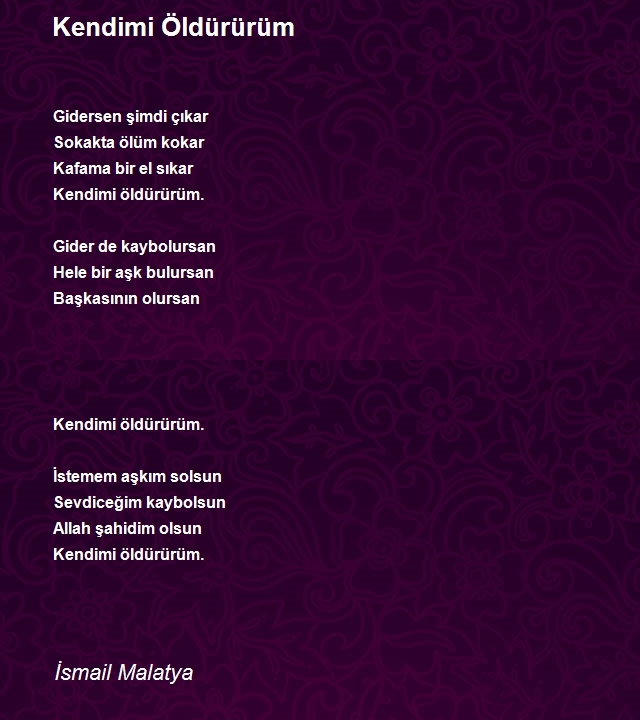 Kendimi Öldürürüm

Gidersen şimdi çıkar
Sokakta ölüm kokar
Kafama bir el sıkar
Kendimi öldürürüm.

Gider de kaybolursan
Hele bir aşk bulursan
Başkasının olursan

Kendimi öldürürüm.

İstemem aşkım solsun
Sevdiceğim kaybolsun
Allah şahidim olsun
Kendimi öldürürüm.

İsmail Malatya